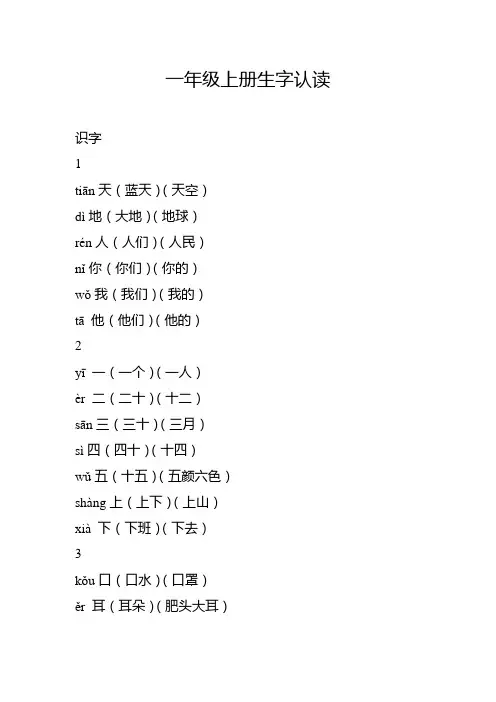 一年级上册生字认读

识字

1

tiān 天（蓝天）（天空）

dì 地（大地）（地球）

rén 人（人们）（人民）

nǐ 你（你们）（你的）

wǒ 我（我们）（我的）

tā 他（他们）（他的）

2

yī 一（一个）（一人）

èr 二（二十）（十二）

sān 三（三十）（三月）

sì 四（四十）（十四）

wǔ 五（十五）（五颜六色）

shàng 上（上下）（上山）

xià 下（下班）（下去）

3

kǒu 口（口水）（口罩）

ěr 耳（耳朵）（肥头大耳）